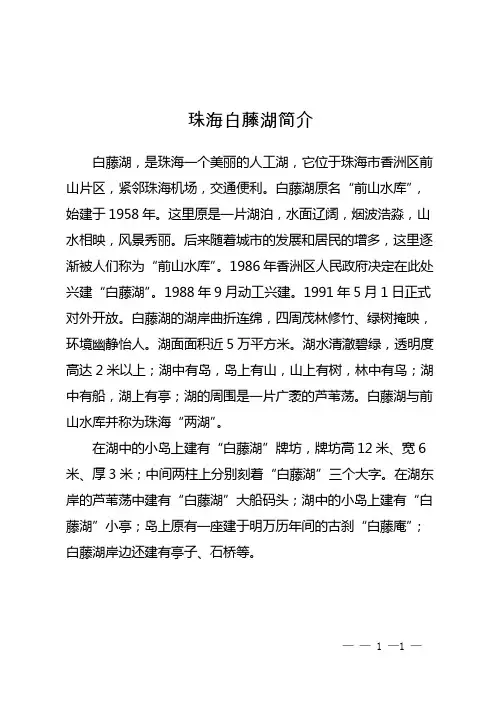 珠海白藤湖简介

白藤湖，是珠海一个美丽的人工湖，它位于珠海市香洲区前山片区，紧邻珠海机场，交通便利。白藤湖原名“前山水库”，始建于 1958 年。这里原是一片湖泊，水面辽阔，烟波浩淼，山水相映，风景秀丽。后来随着城市的发展和居民的增多，这里逐渐被人们称为“前山水库”。1986 年香洲区人民政府决定在此处兴建“白藤湖”。1988 年 9 月动工兴建。1991 年 5 月 1 日正式对外开放。白藤湖的湖岸曲折连绵，四周茂林修竹、绿树掩映，环境幽静怡人。湖面面积近 5 万平方米。湖水清澈碧绿，透明度高达 2 米以上；湖中有岛，岛上有山，山上有树，林中有鸟；湖中有船，湖上有亭；湖的周围是一片广袤的芦苇荡。白藤湖与前山水库并称为珠海“两湖”。

在湖中的小岛上建有“白藤湖”牌坊，牌坊高 12 米、宽 6 米、厚 3 米；中间两柱上分别刻着“白藤湖”三个大字。在湖东岸的芦苇荡中建有“白藤湖”大船码头；湖中的小岛上建有“白藤湖”小亭；岛上原有一座建于明万历年间的古刹“白藤庵”；白藤湖岸边还建有亭子、石桥等。

— — 1 —1 —